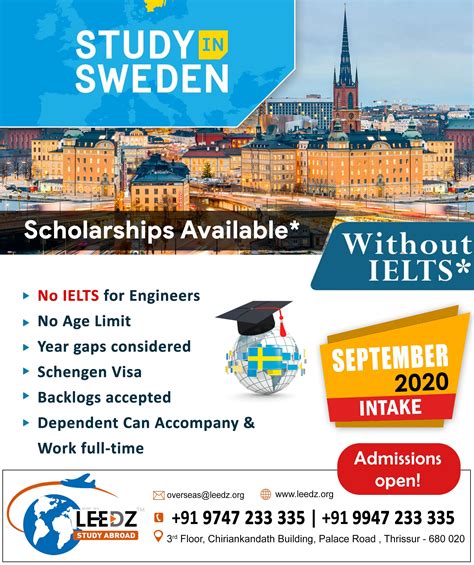 STUDY IN SWEDEN

Scholarships Available*

Without IELTS*

▸ No IELTS for Engineers
▸ No Age Limit
▸ Year gaps considered
▸ Schengen Visa
▸ Backlogs accepted
▸ Dependent Can Accompany & Work full-time

SEPTEMBER 2020 INTAKE

Admissions open!

LEEDZ™
STUDY ABROAD

overseas@leedz.org
www.leedz.org
+91 9747 233 335 | +91 9947 233 335
3rd Floor, Chiriankandath Building, Palace Road , Thrissur - 680 020